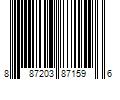 8 87203 87159 6